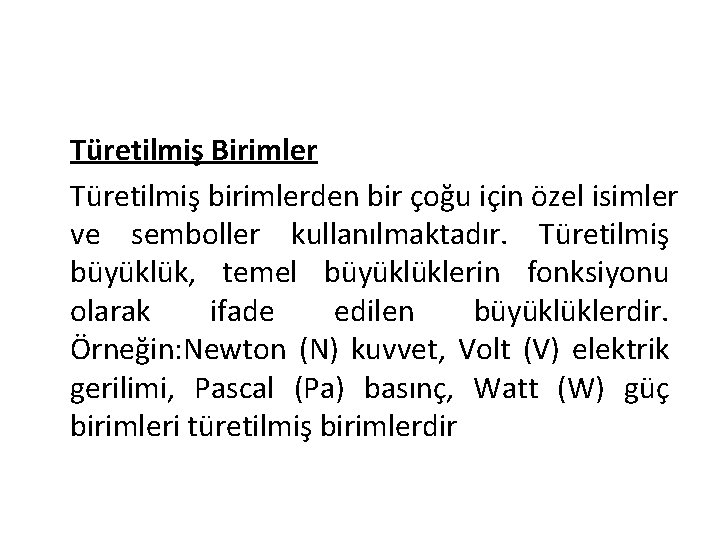 Türetilmiş Birimler

Türetilmiş birimlerden bir çoğu için özel isimler ve semboller kullanılmaktadır. Türetilmiş büyüklük, temel büyüklüklerin fonksiyonu olarak ifade edilen büyüklüklerdir. Örneğin:Newton (N) kuvvet, Volt (V) elektrik gerilimi, Pascal (Pa) basınç, Watt (W) güç birimleri türetilmiş birimlerdir